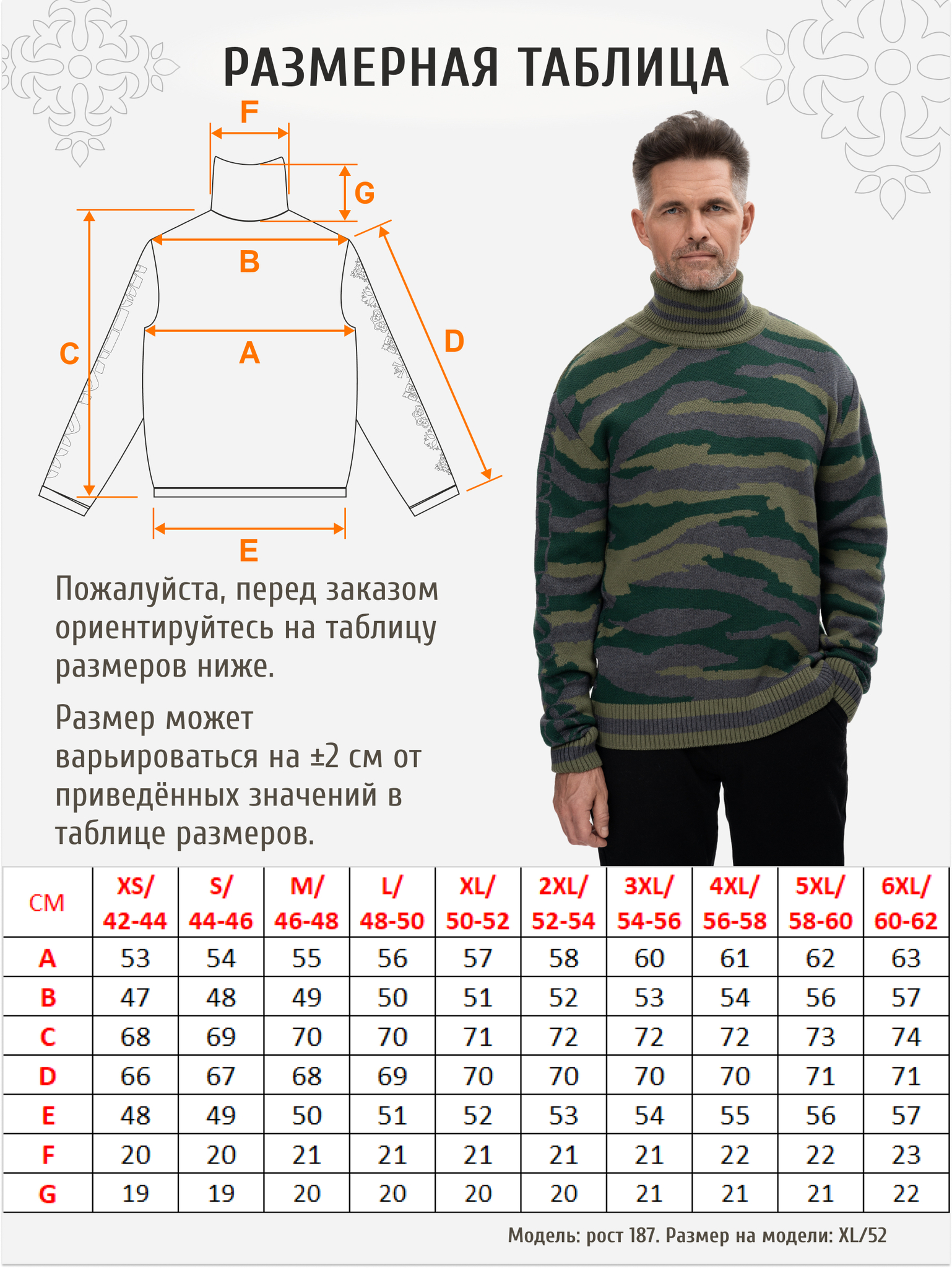 РАЗМЕРНАЯ ТАБЛИЦА

F
G
B
C
A
D
E

Пожалуйста, перед заказом ориентируйтесь на таблицу размеров ниже.

Размер может варьироваться на ±2 см от приведённых значений в таблице размеров.

| СМ | XS/ 42-44 | S/ 44-46 | M/ 46-48 | L/ 48-50 | XL/ 50-52 | 2XL/ 52-54 | 3XL/ 54-56 | 4XL/ 56-58 | 5XL/ 58-60 | 6XL/ 60-62 |
|---|---|---|---|---|---|---|---|---|---|---|
| A | 53 | 54 | 55 | 56 | 57 | 58 | 60 | 61 | 62 | 63 |
| B | 47 | 48 | 49 | 50 | 51 | 52 | 53 | 54 | 56 | 57 |
| C | 68 | 69 | 70 | 70 | 71 | 72 | 72 | 72 | 73 | 74 |
| D | 66 | 67 | 68 | 69 | 70 | 70 | 70 | 70 | 71 | 71 |
| E | 48 | 49 | 50 | 51 | 52 | 53 | 54 | 55 | 56 | 57 |
| F | 20 | 20 | 21 | 21 | 21 | 21 | 21 | 22 | 22 | 23 |
| G | 19 | 19 | 20 | 20 | 20 | 20 | 21 | 21 | 21 | 22 |

Модель: рост 187. Размер на модели: XL/52